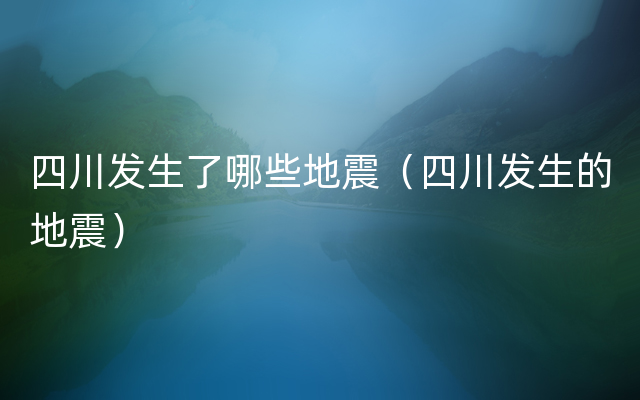 四川发生了哪些地震（四川发生的地震）